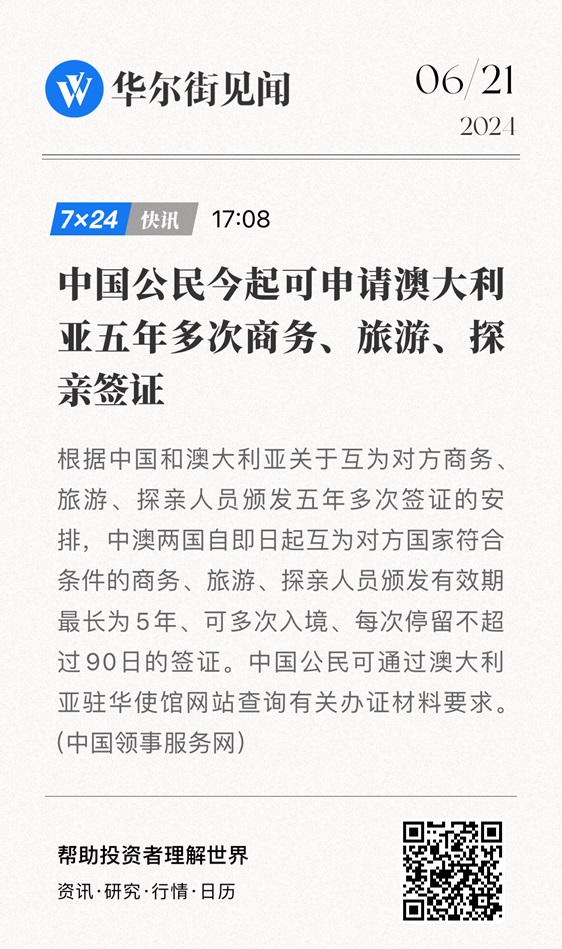 华尔街见闻

06/21
2024

7×24 快讯 17:08

中国公民今起可申请澳大利亚五年多次商务、旅游、探亲签证

根据中国和澳大利亚关于互为对方商务、旅游、探亲人员颁发五年多次签证的安排，中澳两国自即日起互为对方国家符合条件的商务、旅游、探亲人员颁发有效期最长为5年、可多次入境、每次停留不超过90日的签证。中国公民可通过澳大利亚驻华使馆网站查询有关办证材料要求。(中国领事服务网)

帮助投资者理解世界
资讯·研究·行情·日历